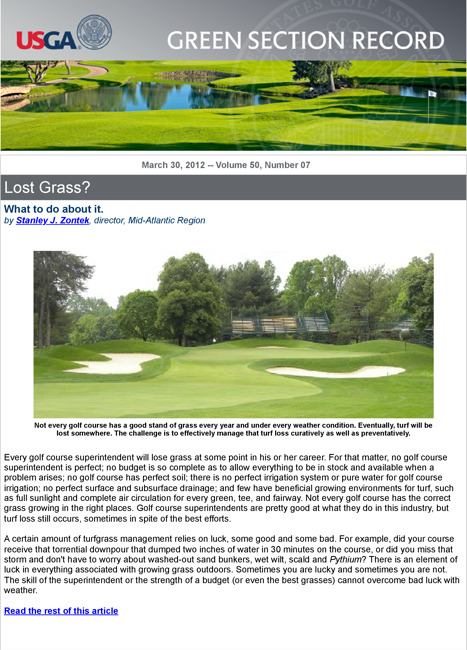 USGA

GREEN SECTION RECORD

March 30, 2012 -- Volume 50, Number 07

Lost Grass?

What to do about it.
by Stanley J. Zontek, director, Mid-Atlantic Region

Not every golf course has a good stand of grass every year and under every weather condition. Eventually, turf will be lost somewhere. The challenge is to effectively manage that turf loss curatively as well as preventatively.

Every golf course superintendent will lose grass at some point in his or her career. For that matter, no golf course superintendent is perfect; no budget is so complete as to allow everything to be in stock and available when a problem arises; no golf course has perfect soil; there is no perfect irrigation system or pure water for golf course irrigation; no perfect surface and subsurface drainage; and few have beneficial growing environments for turf, such as full sunlight and complete air circulation for every green, tee, and fairway. Not every golf course has the correct grass growing in the right places. Golf course superintendents are pretty good at what they do in this industry, but turf loss still occurs, sometimes in spite of the best efforts.

A certain amount of turfgrass management relies on luck, some good and some bad. For example, did your course receive that torrential downpour that dumped two inches of water in 30 minutes on the course, or did you miss that storm and don't have to worry about washed-out sand bunkers, wet wilt, scald and Pythium? There is an element of luck in everything associated with growing grass outdoors. Sometimes you are lucky and sometimes you are not. The skill of the superintendent or the strength of a budget (or even the best grasses) cannot overcome bad luck with weather.

Read the rest of this article